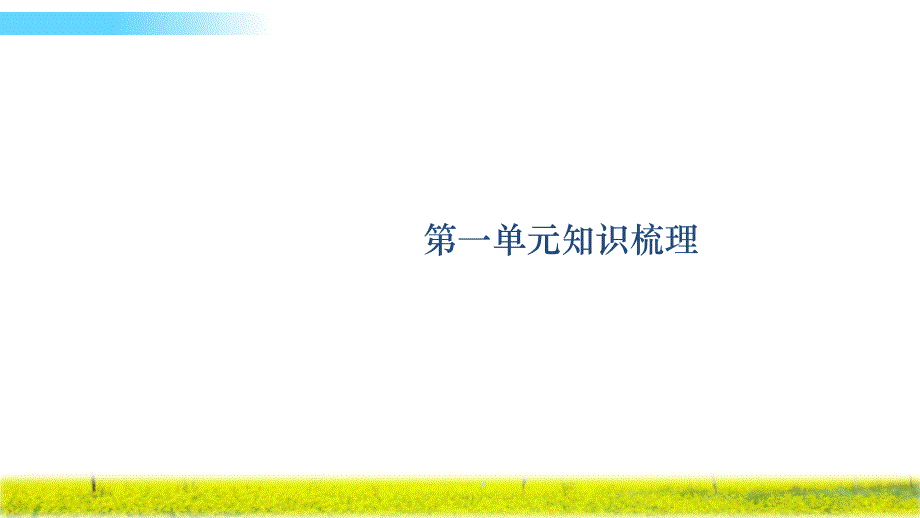 第一单元知识梳理